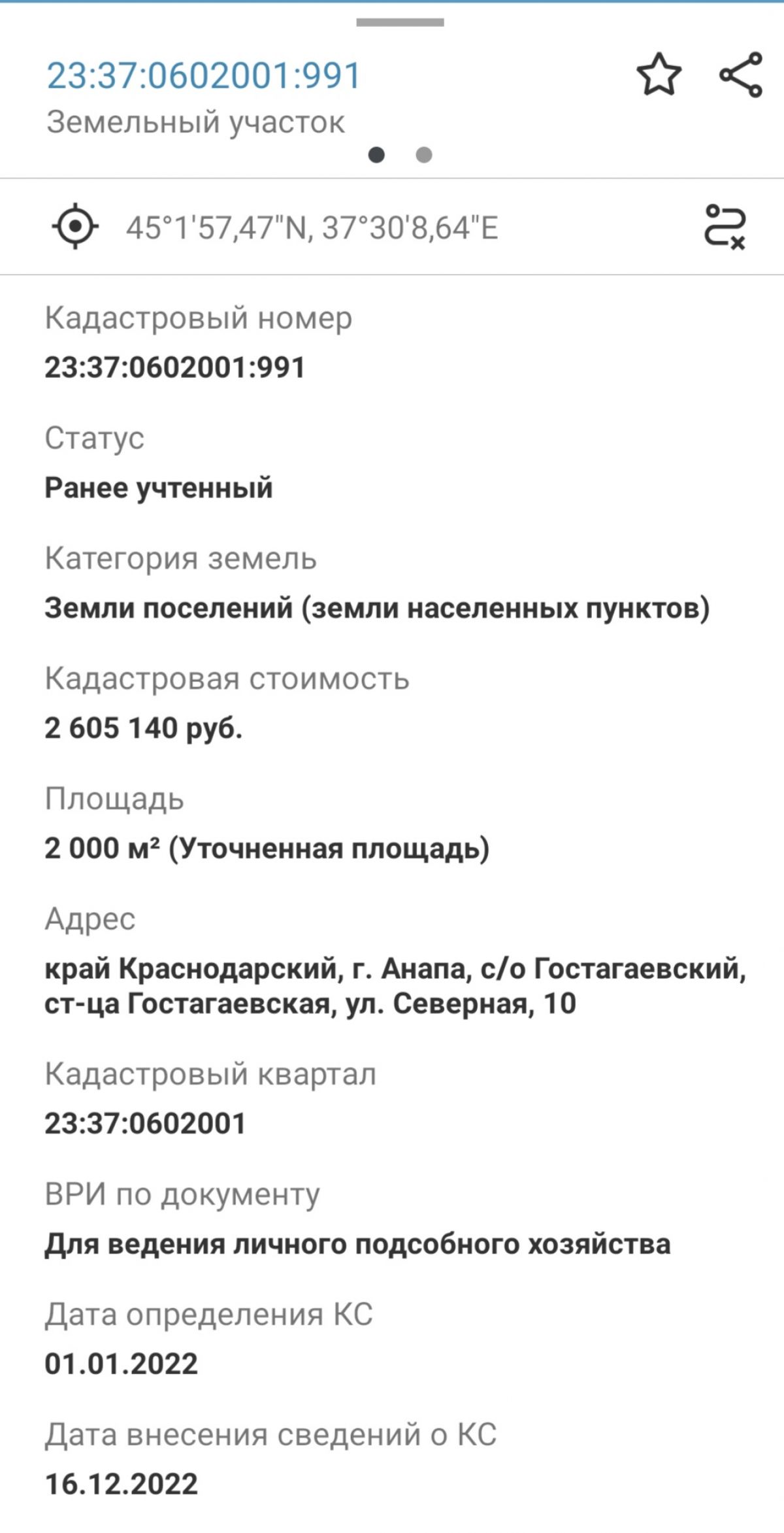 23:37:0602001:991
Земельный участок

45°1'57,47"N, 37°30'8,64"E

Кадастровый номер
23:37:0602001:991

Статус
Ранее учтенный

Категория земель
Земли поселений (земли населенных пунктов)

Кадастровая стоимость
2 605 140 руб.

Площадь
2 000 м² (Уточненная площадь)

Адрес
край Краснодарский, г. Анапа, с/о Гостагаевский, ст-ца Гостагаевская, ул. Северная, 10

Кадастровый квартал
23:37:0602001

ВРИ по документу
Для ведения личного подсобного хозяйства

Дата определения КС
01.01.2022

Дата внесения сведений о КС
16.12.2022